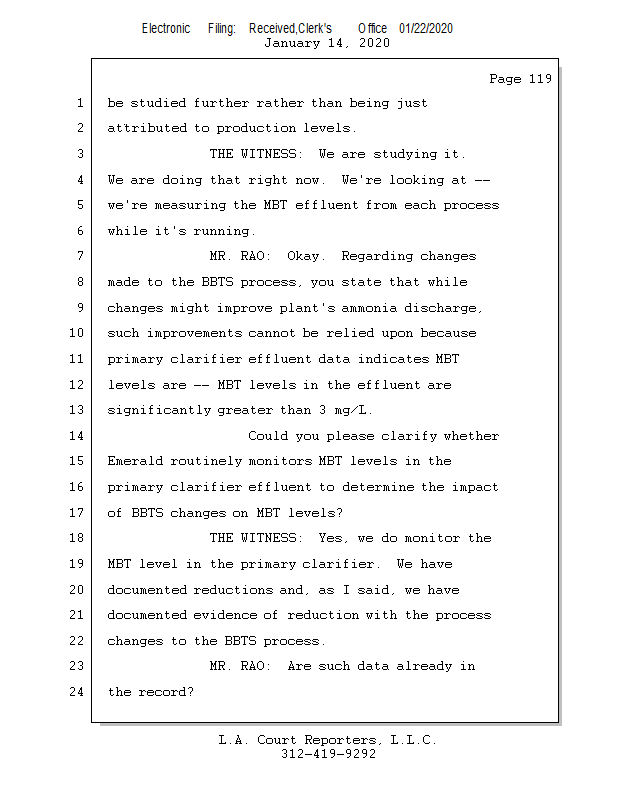 Electronic Filing: Received,Clerk's Office 01/22/2020
January 14, 2020

Page 119

1 be studied further rather than being just
2 attributed to production levels.
3 THE WITNESS: We are studying it.
4 We are doing that right now. We're looking at --
5 we're measuring the MBT effluent from each process
6 while it's running.
7 MR. RAO: Okay. Regarding changes
8 made to the BBTS process, you state that while
9 changes might improve plant's ammonia discharge,
10 such improvements cannot be relied upon because
11 primary clarifier effluent data indicates MBT
12 levels are -- MBT levels in the effluent are
13 significantly greater than 3 mg/L.
14 Could you please clarify whether
15 Emerald routinely monitors MBT levels in the
16 primary clarifier effluent to determine the impact
17 of BBTS changes on MBT levels?
18 THE WITNESS: Yes, we do monitor the
19 MBT level in the primary clarifier. We have
20 documented reductions and, as I said, we have
21 documented evidence of reduction with the process
22 changes to the BBTS process.
23 MR. RAO: Are such data already in
24 the record?

L.A. Court Reporters, L.L.C.
312-419-9292